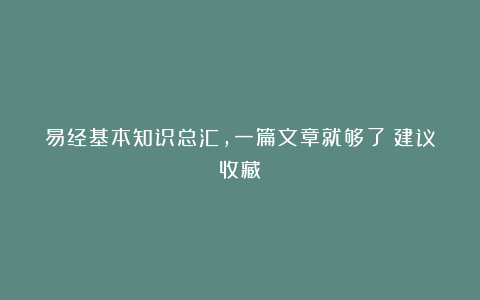 易经基本知识总汇，一篇文章就够了 建议收藏